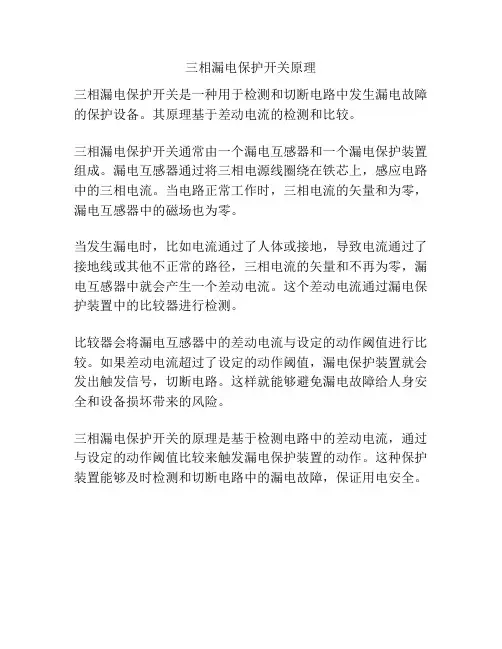 三相漏电保护开关原理

三相漏电保护开关是一种用于检测和切断电路中发生漏电故障的保护设备。其原理基于差动电流的检测和比较。

三相漏电保护开关通常由一个漏电互感器和一个漏电保护装置组成。漏电互感器通过将三相电源线圈绕在铁芯上，感应电路中的三相电流。当电路正常工作时，三相电流的矢量和为零，漏电互感器中的磁场也为零。

当发生漏电时，比如电流通过了人体或接地，导致电流通过了接地线或其他不正常的路径，三相电流的矢量和不再为零，漏电互感器中就会产生一个差动电流。这个差动电流通过漏电保护装置中的比较器进行检测。

比较器会将漏电互感器中的差动电流与设定的动作阈值进行比较。如果差动电流超过了设定的动作阈值，漏电保护装置就会发出触发信号，切断电路。这样就能够避免漏电故障给人身安全和设备损坏带来的风险。

三相漏电保护开关的原理是基于检测电路中的差动电流，通过与设定的动作阈值比较来触发漏电保护装置的动作。这种保护装置能够及时检测和切断电路中的漏电故障，保证用电安全。